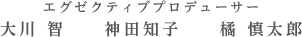 エグゼクティブプロデューサー

大川 智　神田知子　橘 慎太郎